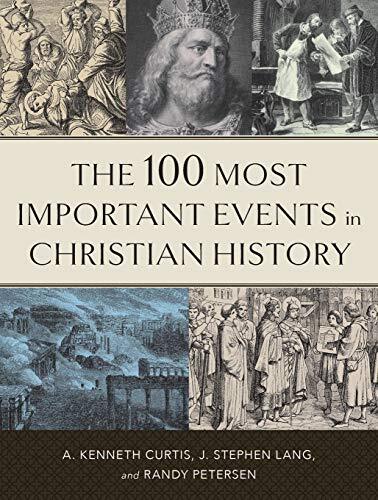 THE 100 MOST IMPORTANT EVENTS in CHRISTIAN HISTORY

A. KENNETH CURTIS, J. STEPHEN LANG, and RANDY PETERSEN